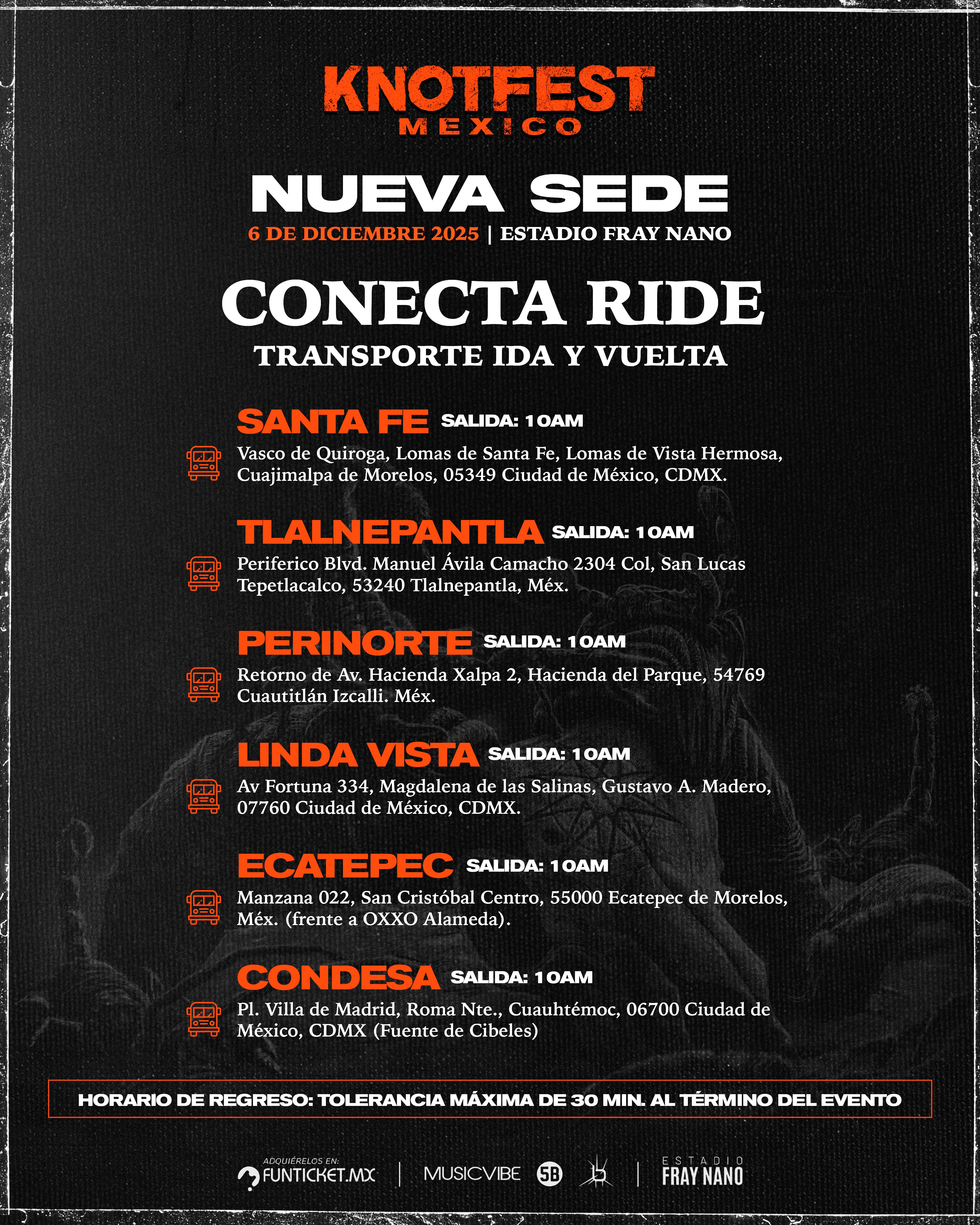 KNOTFEST
MEXICO

NUEVA SEDE
6 DE DICIEMBRE 2025 | ESTADIO FRAY NANO

CONECTA RIDE
TRANSPORTE IDA Y VUELTA

SANTA FE SALIDA: 10AM
Vasco de Quiroga, Lomas de Santa Fe, Lomas de Vista Hermosa, Cuajimalpa de Morelos, 05349 Ciudad de México, CDMX.

TLALNEPANTLA SALIDA: 10AM
Periferico Blvd. Manuel Ávila Camacho 2304 Col, San Lucas Tepetlacalco, 53240 Tlalnepantla, Méx.

PERINORTE SALIDA: 10AM
Retorno de Av. Hacienda Xalpa 2, Hacienda del Parque, 54769 Cuautitlán Izcalli. Méx.

LINDA VISTA SALIDA: 10AM
Av Fortuna 334, Magdalena de las Salinas, Gustavo A. Madero, 07760 Ciudad de México, CDMX.

ECATEPEC SALIDA: 10AM
Manzana 022, San Cristóbal Centro, 55000 Ecatepec de Morelos, Méx. (frente a OXXO Alameda).

CONDESA SALIDA: 10AM
Pl. Villa de Madrid, Roma Nte., Cuauhtémoc, 06700 Ciudad de México, CDMX (Fuente de Cibeles)

HORARIO DE REGRESO: TOLERANCIA MÁXIMA DE 30 MIN. AL TÉRMINO DEL EVENTO

ADQUIÉRELOS EN:
FUNTICKET.MX | MUSICVIBE 5B | ESTADIO FRAY NANO